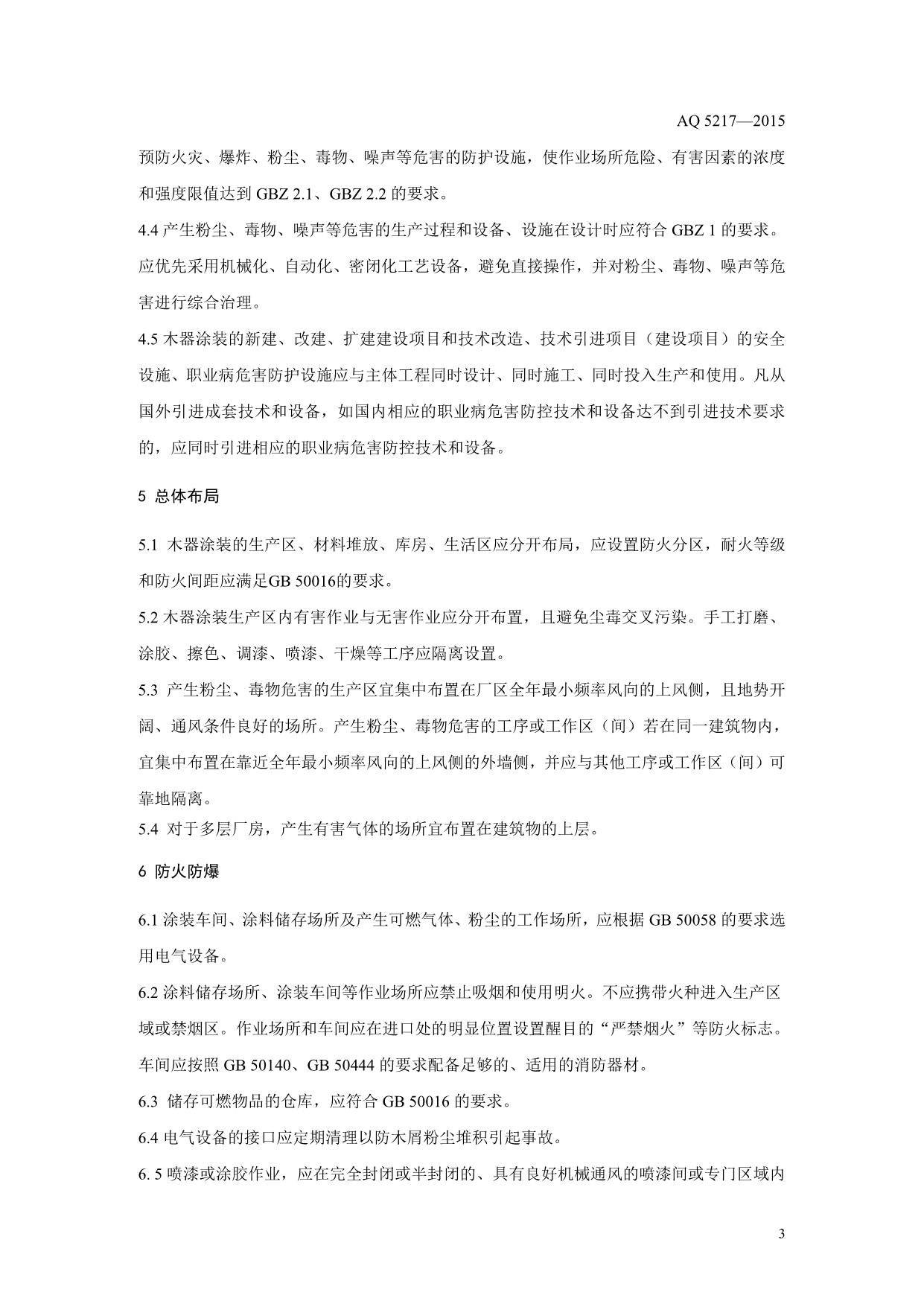 AQ 5217—2015

预防火灾、爆炸、粉尘、毒物、噪声等危害的防护设施，使作业场所危险、有害因素的浓度和强度限值达到 GBZ 2.1、GBZ 2.2 的要求。

4.4 产生粉尘、毒物、噪声等危害的生产过程和设备、设施在设计时应符合 GBZ 1 的要求。应优先采用机械化、自动化、密闭化工艺设备，避免直接操作，并对粉尘、毒物、噪声等危害进行综合治理。

4.5 木器涂装的新建、改建、扩建建设项目和技术改造、技术引进项目（建设项目）的安全设施、职业病危害防护设施应与主体工程同时设计、同时施工、同时投入生产和使用。凡从国外引进成套技术和设备，如国内相应的职业病危害防控技术和设备达不到引进技术要求的，应同时引进相应的职业病危害防控技术和设备。

5 总体布局

5.1 木器涂装的生产区、材料堆放、库房、生活区应分开布局，应设置防火分区，耐火等级和防火间距应满足GB 50016的要求。

5.2 木器涂装生产区内有害作业与无害作业应分开布置，且避免尘毒交叉污染。手工打磨、涂胶、擦色、调漆、喷漆、干燥等工序应隔离设置。

5.3 产生粉尘、毒物危害的生产区宜集中布置在厂区全年最小频率风向的上风侧，且地势开阔、通风条件良好的场所。产生粉尘、毒物危害的工序或工作区（间）若在同一建筑物内，宜集中布置在靠近全年最小频率风向的上风侧的外墙侧，并应与其他工序或工作区（间）可靠地隔离。

5.4 对于多层厂房，产生有害气体的场所宜布置在建筑物的上层。

6 防火防爆

6.1 涂装车间、涂料储存场所及产生可燃气体、粉尘的工作场所，应根据 GB 50058 的要求选用电气设备。

6.2 涂料储存场所、涂装车间等作业场所应禁止吸烟和使用明火。不应携带火种进入生产区域或禁烟区。作业场所和车间应在进口处的明显位置设置醒目的“严禁烟火”等防火标志。车间应按照 GB 50140、GB 50444 的要求配备足够的、适用的消防器材。

6.3 储存可燃物品的仓库，应符合 GB 50016 的要求。

6.4 电气设备的接口应定期清理以防木屑粉尘堆积引起事故。

6. 5 喷漆或涂胶作业，应在完全封闭或半封闭的、具有良好机械通风的喷漆间或专门区域内

3